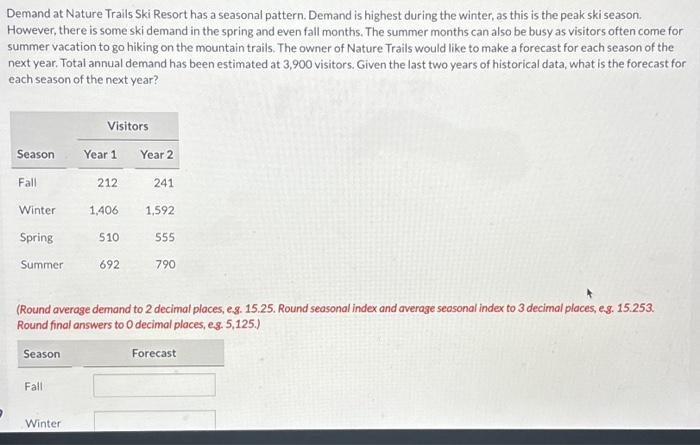 Demand at Nature Trails Ski Resort has a seasonal pattern. Demand is highest during the winter, as this is the peak ski season. However, there is some ski demand in the spring and even fall months. The summer months can also be busy as visitors often come for summer vacation to go hiking on the mountain trails. The owner of Nature Trails would like to make a forecast for each season of the next year. Total annual demand has been estimated at 3,900 visitors. Given the last two years of historical data, what is the forecast for each season of the next year?

| | Visitors | |
|---|---|---|
| Season | Year 1 | Year 2 |
| Fall | 212 | 241 |
| Winter | 1,406 | 1,592 |
| Spring | 510 | 555 |
| Summer | 692 | 790 |

(Round average demand to 2 decimal places, e.g. 15.25. Round seasonal index and average seasonal index to 3 decimal places, e.g. 15.253. Round final answers to 0 decimal places, e.g. 5,125.)

| Season | Forecast |
|---|---|
| Fall | |
| Winter | |